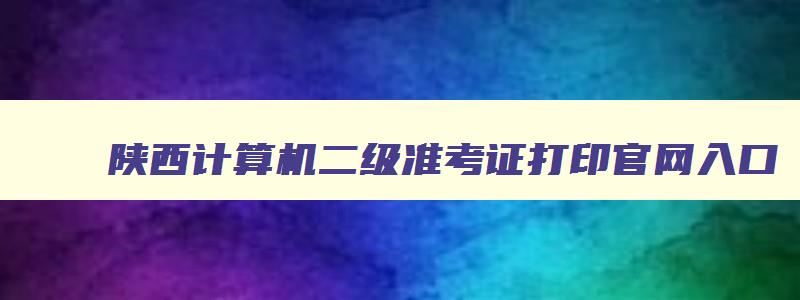 陕西计算机二级准考证打印官网入口